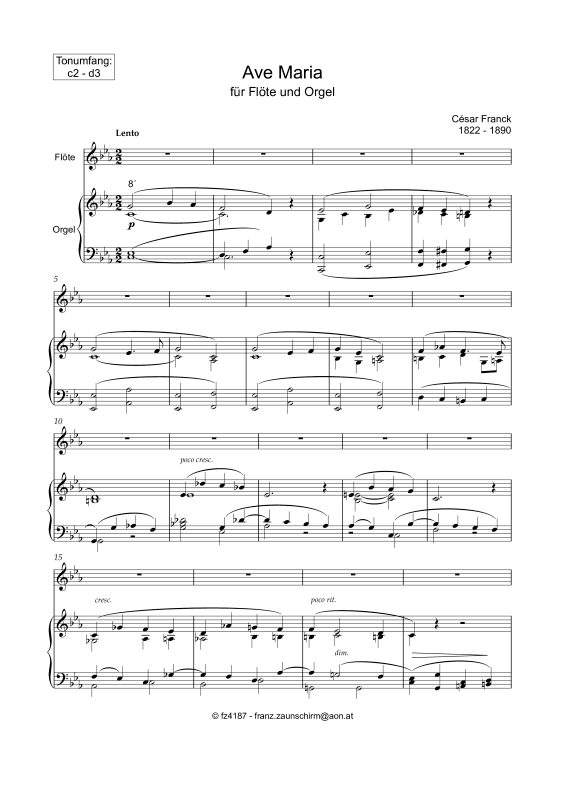 Tonumfang:
c2 - d3

Ave Maria
für Flöte und Orgel

César Franck
1822 - 1890

Lento

Flöte

Orgel

8'

p

5

10

poco cresc.

15

cresc.

poco rit.

dim.

© fz4187 - franz.zaunschirm@aon.at